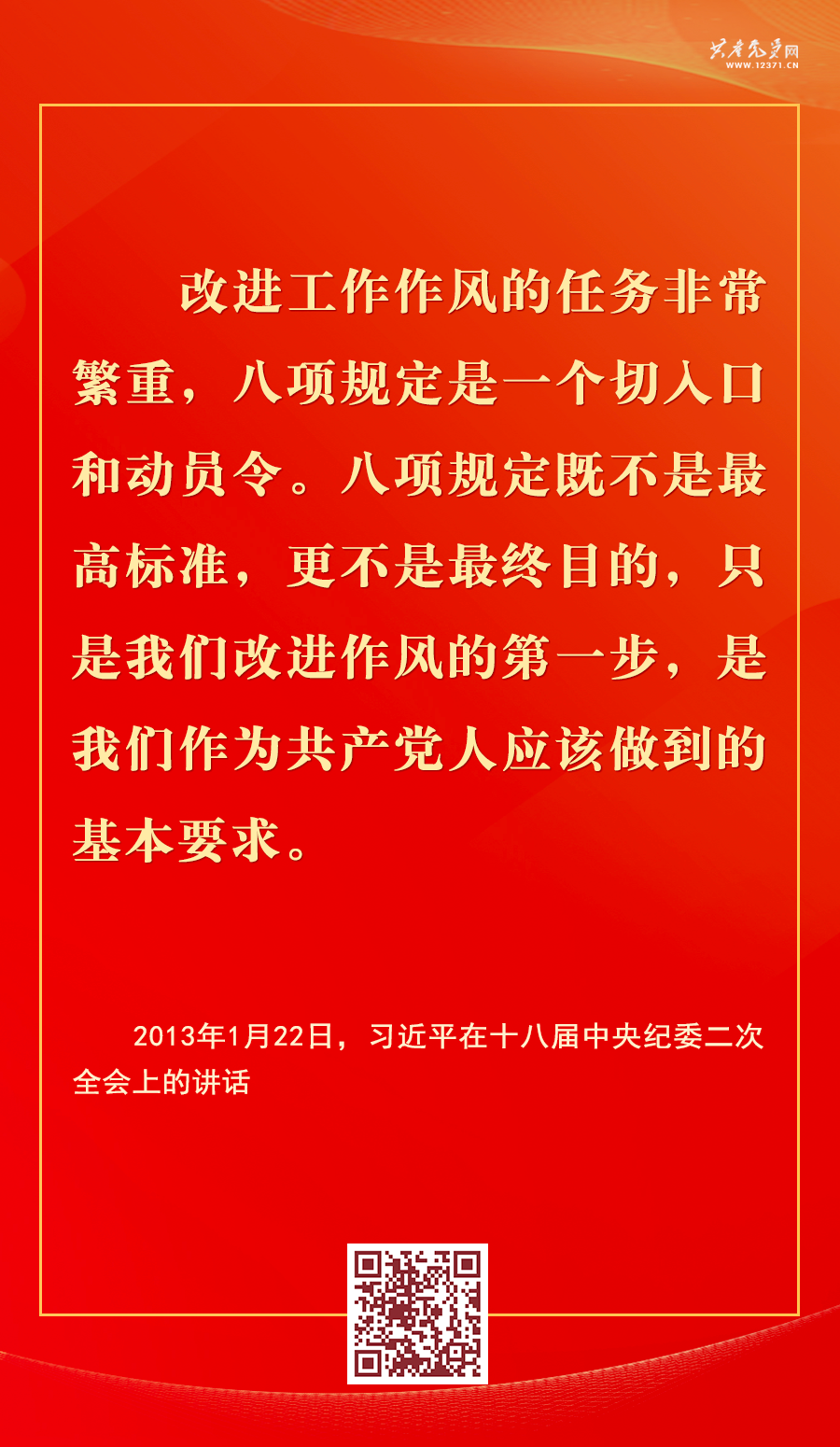 共产党员网
WWW.12371.CN

改进工作作风的任务非常繁重，八项规定是一个切入口和动员令。八项规定既不是最高标准，更不是最终目的，只是我们改进作风的第一步，是我们作为共产党人应该做到的基本要求。

2013年1月22日，习近平在十八届中央纪委二次全会上的讲话